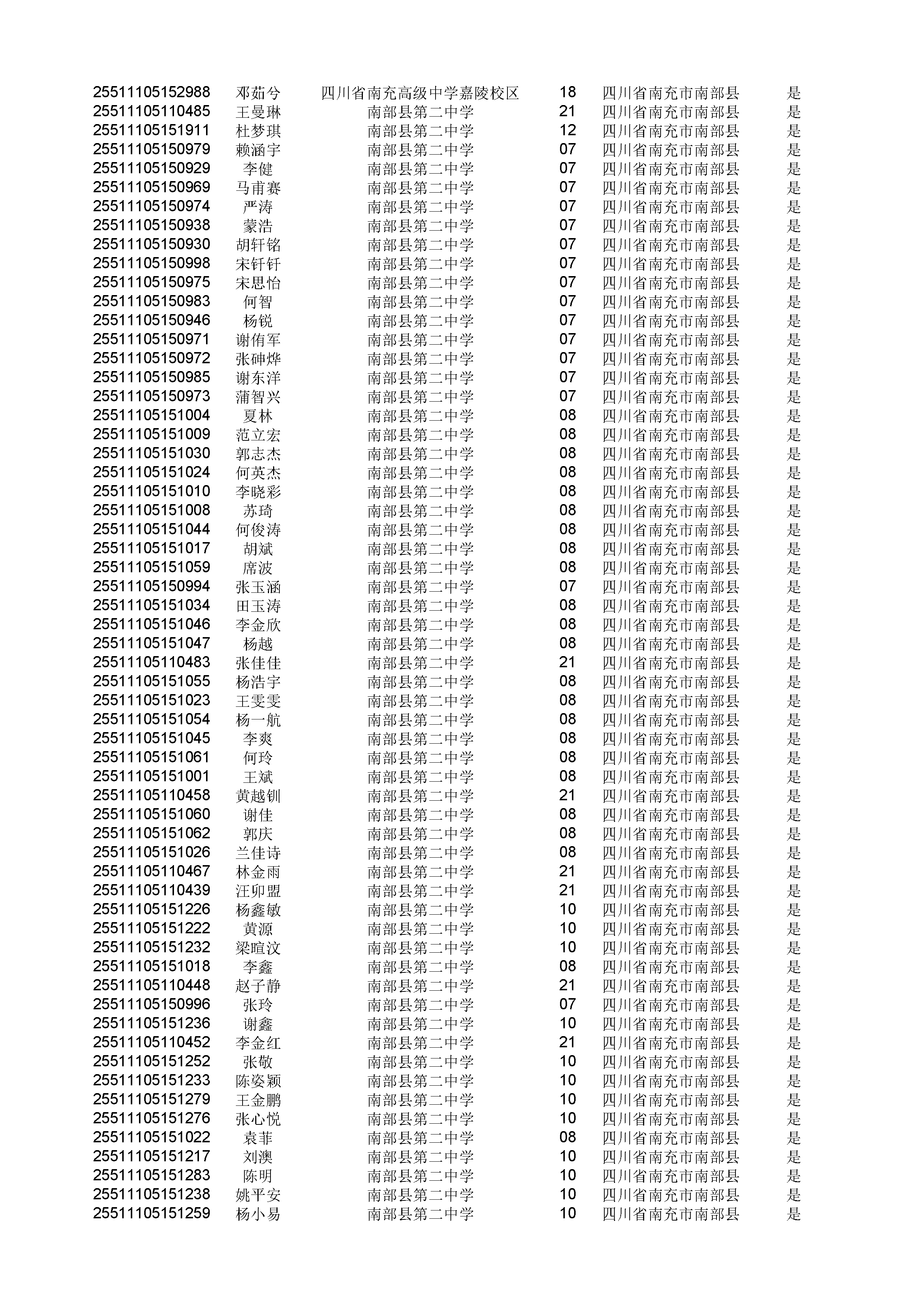 | | | | | | |
|---|---|---|---|---|---|
| 25511105152988 | 邓茹兮 | 四川省南充高级中学嘉陵校区 | 18 | 四川省南充市南部县 | 是 |
| 25511105110485 | 王曼琳 | 南部县第二中学 | 21 | 四川省南充市南部县 | 是 |
| 25511105151911 | 杜梦琪 | 南部县第二中学 | 12 | 四川省南充市南部县 | 是 |
| 25511105150979 | 赖涵宇 | 南部县第二中学 | 07 | 四川省南充市南部县 | 是 |
| 25511105150929 | 李健 | 南部县第二中学 | 07 | 四川省南充市南部县 | 是 |
| 25511105150969 | 马甫赛 | 南部县第二中学 | 07 | 四川省南充市南部县 | 是 |
| 25511105150974 | 严涛 | 南部县第二中学 | 07 | 四川省南充市南部县 | 是 |
| 25511105150938 | 蒙浩 | 南部县第二中学 | 07 | 四川省南充市南部县 | 是 |
| 25511105150930 | 胡轩铭 | 南部县第二中学 | 07 | 四川省南充市南部县 | 是 |
| 25511105150998 | 宋钎钎 | 南部县第二中学 | 07 | 四川省南充市南部县 | 是 |
| 25511105150975 | 宋思怡 | 南部县第二中学 | 07 | 四川省南充市南部县 | 是 |
| 25511105150983 | 何智 | 南部县第二中学 | 07 | 四川省南充市南部县 | 是 |
| 25511105150946 | 杨锐 | 南部县第二中学 | 07 | 四川省南充市南部县 | 是 |
| 25511105150971 | 谢侑军 | 南部县第二中学 | 07 | 四川省南充市南部县 | 是 |
| 25511105150972 | 张砷烨 | 南部县第二中学 | 07 | 四川省南充市南部县 | 是 |
| 25511105150985 | 谢东洋 | 南部县第二中学 | 07 | 四川省南充市南部县 | 是 |
| 25511105150973 | 蒲智兴 | 南部县第二中学 | 07 | 四川省南充市南部县 | 是 |
| 25511105151004 | 夏林 | 南部县第二中学 | 08 | 四川省南充市南部县 | 是 |
| 25511105151009 | 范立宏 | 南部县第二中学 | 08 | 四川省南充市南部县 | 是 |
| 25511105151030 | 郭志杰 | 南部县第二中学 | 08 | 四川省南充市南部县 | 是 |
| 25511105151024 | 何英杰 | 南部县第二中学 | 08 | 四川省南充市南部县 | 是 |
| 25511105151010 | 李晓彩 | 南部县第二中学 | 08 | 四川省南充市南部县 | 是 |
| 25511105151008 | 苏琦 | 南部县第二中学 | 08 | 四川省南充市南部县 | 是 |
| 25511105151044 | 何俊涛 | 南部县第二中学 | 08 | 四川省南充市南部县 | 是 |
| 25511105151017 | 胡斌 | 南部县第二中学 | 08 | 四川省南充市南部县 | 是 |
| 25511105151059 | 席波 | 南部县第二中学 | 08 | 四川省南充市南部县 | 是 |
| 25511105150994 | 张玉涵 | 南部县第二中学 | 07 | 四川省南充市南部县 | 是 |
| 25511105151034 | 田玉涛 | 南部县第二中学 | 08 | 四川省南充市南部县 | 是 |
| 25511105151046 | 李金欣 | 南部县第二中学 | 08 | 四川省南充市南部县 | 是 |
| 25511105151047 | 杨越 | 南部县第二中学 | 08 | 四川省南充市南部县 | 是 |
| 25511105110483 | 张佳佳 | 南部县第二中学 | 21 | 四川省南充市南部县 | 是 |
| 25511105151055 | 杨浩宇 | 南部县第二中学 | 08 | 四川省南充市南部县 | 是 |
| 25511105151023 | 王雯雯 | 南部县第二中学 | 08 | 四川省南充市南部县 | 是 |
| 25511105151054 | 杨一航 | 南部县第二中学 | 08 | 四川省南充市南部县 | 是 |
| 25511105151045 | 李爽 | 南部县第二中学 | 08 | 四川省南充市南部县 | 是 |
| 25511105151061 | 何玲 | 南部县第二中学 | 08 | 四川省南充市南部县 | 是 |
| 25511105151001 | 王斌 | 南部县第二中学 | 08 | 四川省南充市南部县 | 是 |
| 25511105110458 | 黄越钏 | 南部县第二中学 | 21 | 四川省南充市南部县 | 是 |
| 25511105151060 | 谢佳 | 南部县第二中学 | 08 | 四川省南充市南部县 | 是 |
| 25511105151062 | 郭庆 | 南部县第二中学 | 08 | 四川省南充市南部县 | 是 |
| 25511105151026 | 兰佳诗 | 南部县第二中学 | 08 | 四川省南充市南部县 | 是 |
| 25511105110467 | 林金雨 | 南部县第二中学 | 21 | 四川省南充市南部县 | 是 |
| 25511105110439 | 汪卯盟 | 南部县第二中学 | 21 | 四川省南充市南部县 | 是 |
| 25511105151226 | 杨鑫敏 | 南部县第二中学 | 10 | 四川省南充市南部县 | 是 |
| 25511105151222 | 黄源 | 南部县第二中学 | 10 | 四川省南充市南部县 | 是 |
| 25511105151232 | 梁暄汶 | 南部县第二中学 | 10 | 四川省南充市南部县 | 是 |
| 25511105151018 | 李鑫 | 南部县第二中学 | 08 | 四川省南充市南部县 | 是 |
| 25511105110448 | 赵子静 | 南部县第二中学 | 21 | 四川省南充市南部县 | 是 |
| 25511105150996 | 张玲 | 南部县第二中学 | 07 | 四川省南充市南部县 | 是 |
| 25511105151236 | 谢鑫 | 南部县第二中学 | 10 | 四川省南充市南部县 | 是 |
| 25511105110452 | 李金红 | 南部县第二中学 | 21 | 四川省南充市南部县 | 是 |
| 25511105151252 | 张敬 | 南部县第二中学 | 10 | 四川省南充市南部县 | 是 |
| 25511105151233 | 陈姿颖 | 南部县第二中学 | 10 | 四川省南充市南部县 | 是 |
| 25511105151279 | 王金鹏 | 南部县第二中学 | 10 | 四川省南充市南部县 | 是 |
| 25511105151276 | 张心悦 | 南部县第二中学 | 10 | 四川省南充市南部县 | 是 |
| 25511105151022 | 袁菲 | 南部县第二中学 | 08 | 四川省南充市南部县 | 是 |
| 25511105151217 | 刘澳 | 南部县第二中学 | 10 | 四川省南充市南部县 | 是 |
| 25511105151283 | 陈明 | 南部县第二中学 | 10 | 四川省南充市南部县 | 是 |
| 25511105151238 | 姚平安 | 南部县第二中学 | 10 | 四川省南充市南部县 | 是 |
| 25511105151259 | 杨小易 | 南部县第二中学 | 10 | 四川省南充市南部县 | 是 |